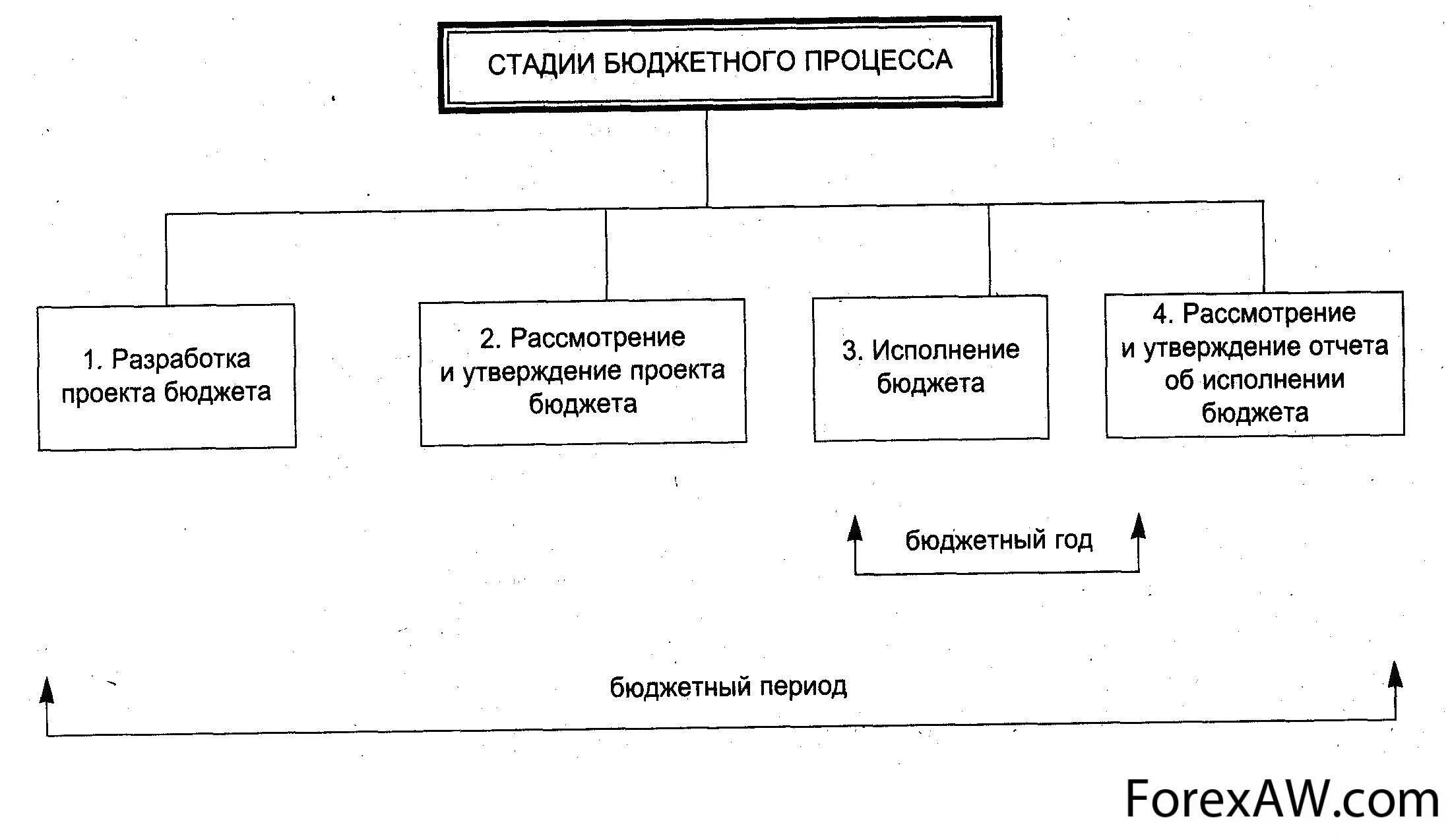 СТАДИИ БЮДЖЕТНОГО ПРОЦЕССА

1. Разработка проекта бюджета

2. Рассмотрение и утверждение проекта бюджета

3. Исполнение бюджета

4. Рассмотрение и утверждение отчета об исполнении бюджета

бюджетный год

бюджетный период

ForexAW.com